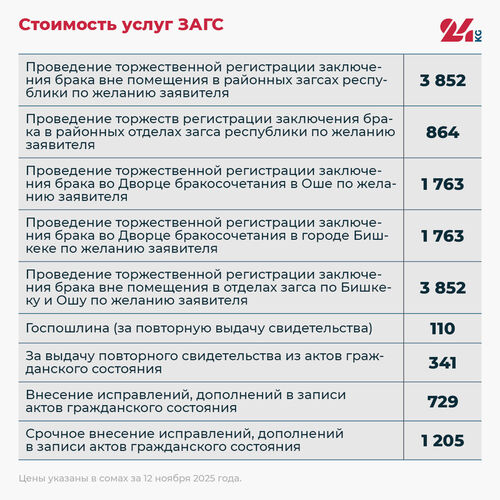 Стоимость услуг ЗАГС

24 KG

| | |
|---|---|
| Проведение торжественной регистрации заключения брака вне помещения в районных загсах республики по желанию заявителя | 3 852 |
| Проведение торжеств регистрации заключения брака в районных отделах загса республики по желанию заявителя | 864 |
| Проведение торжественной регистрации заключения брака во Дворце бракосочетания в Оше по желанию заявителя | 1 763 |
| Проведение торжественной регистрации заключения брака во Дворце бракосочетания в городе Бишкеке по желанию заявителя | 1 763 |
| Проведение торжественной регистрации заключения брака вне помещения в отделах загса по Бишкеку и Ошу по желанию заявителя | 3 852 |
| Госпошлина (за повторную выдачу свидетельства) | 110 |
| За выдачу повторного свидетельства из актов гражданского состояния | 341 |
| Внесение исправлений, дополнений в записи актов гражданского состояния | 729 |
| Срочное внесение исправлений, дополнений в записи актов гражданского состояния | 1 205 |

Цены указаны в сомах за 12 ноября 2025 года.